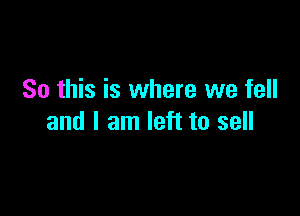 So this is where we fell
and I am left to sell